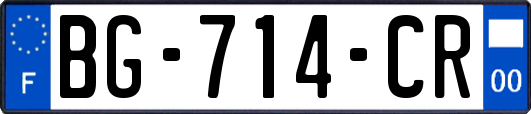 F
BG-714-CR
00